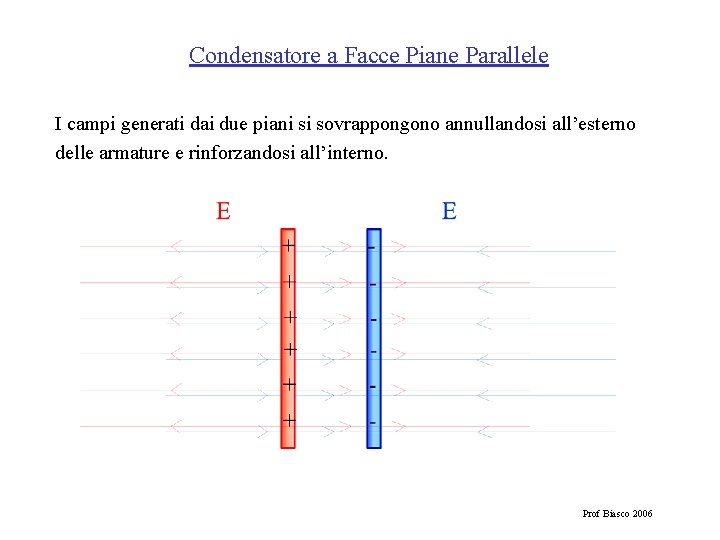 Condensatore a Facce Piane Parallele

I campi generati dai due piani si sovrappongono annullandosi all'esterno delle armature e rinforzandosi all'interno.

E

E

+
+
+
+
+
+

-
-
-
-
-
-

Prof Biasco 2006